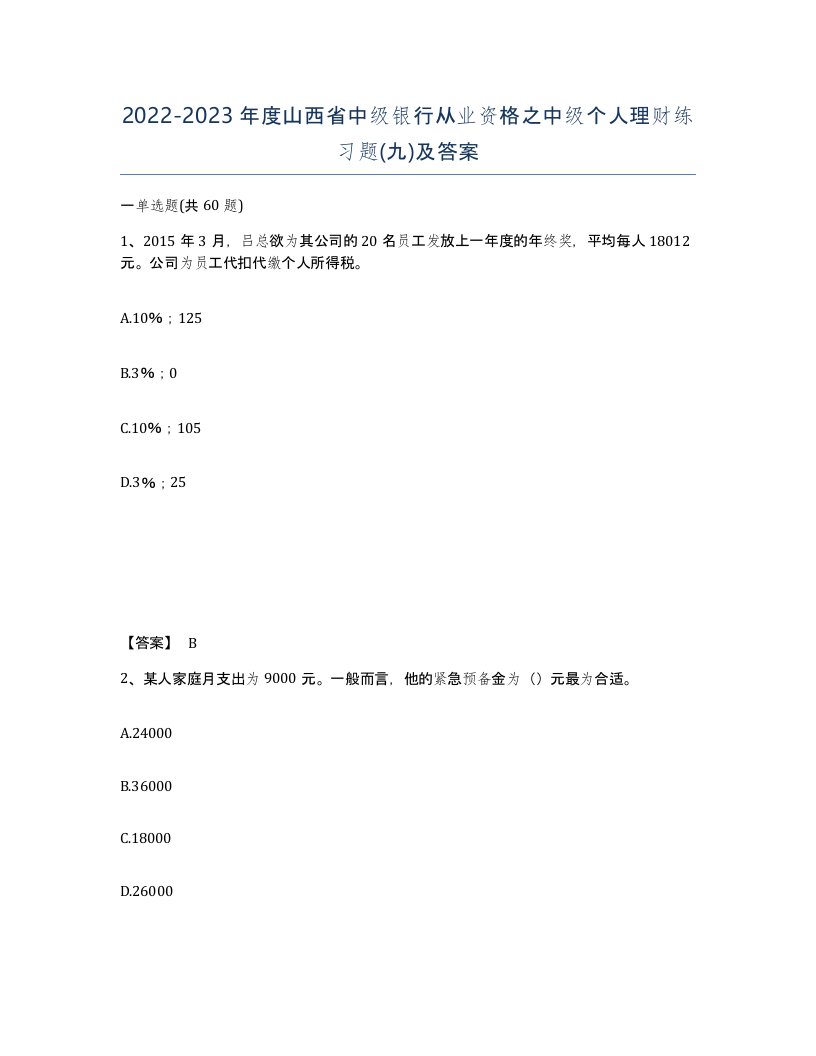 2022-2023年度山西省中级银行从业资格之中级个人理财练习题(九)及答案

一单选题(共60题)

1、2015年3月，吕总欲为其公司的20名员工发放上一年度的年终奖，平均每人18012元。公司为员工代扣代缴个人所得税。

A.10%；125

B.3%；0

C.10%；105

D.3%；25

【答案】 B

2、某人家庭月支出为9000元。一般而言，他的紧急预备金为（）元最为合适。

A.24000

B.36000

C.18000

D.26000